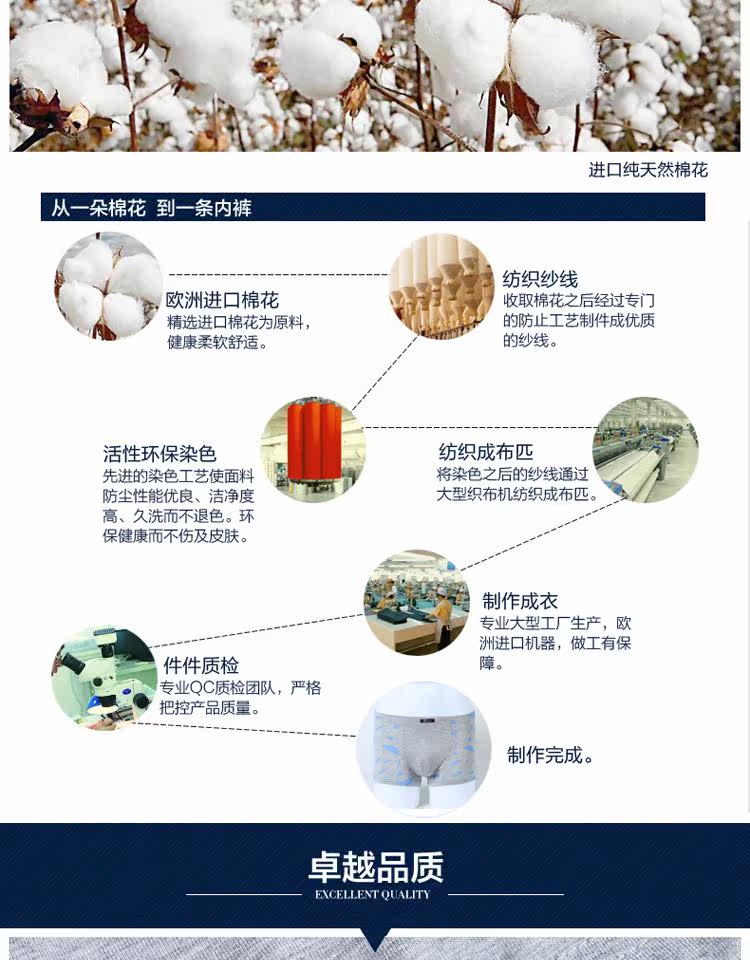 进口纯天然棉花

从一朵棉花 到一条内裤

欧洲进口棉花
精选进口棉花为原料，健康柔软舒适。

纺织纱线
收取棉花之后经过专门的防止工艺制件成优质的纱线。

活性环保染色
先进的染色工艺使面料防尘性能优良、洁净度高、久洗而不退色。环保健康而不伤及皮肤。

纺织成布匹
将染色之后的纱线通过大型织布机纺织成布匹。

制作成衣
专业大型工厂生产，欧洲进口机器，做工有保障。

件件质检
专业QC质检团队，严格把控产品质量。

制作完成。

卓越品质
EXCELLENT QUALITY